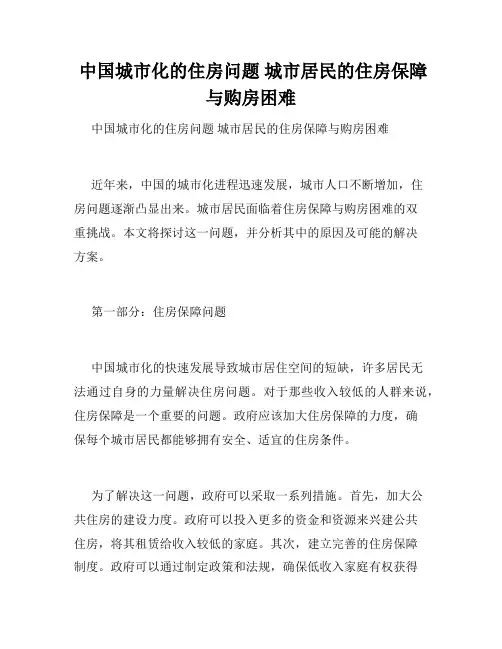 中国城市化的住房问题 城市居民的住房保障与购房困难

中国城市化的住房问题 城市居民的住房保障与购房困难

近年来，中国的城市化进程迅速发展，城市人口不断增加，住房问题逐渐凸显出来。城市居民面临着住房保障与购房困难的双重挑战。本文将探讨这一问题，并分析其中的原因及可能的解决方案。

第一部分：住房保障问题

中国城市化的快速发展导致城市居住空间的短缺，许多居民无法通过自身的力量解决住房问题。对于那些收入较低的人群来说，住房保障是一个重要的问题。政府应该加大住房保障的力度，确保每个城市居民都能够拥有安全、适宜的住房条件。

为了解决这一问题，政府可以采取一系列措施。首先，加大公共住房的建设力度。政府可以投入更多的资金和资源来兴建公共住房，将其租赁给收入较低的家庭。其次，建立完善的住房保障制度。政府可以通过制定政策和法规，确保低收入家庭有权获得